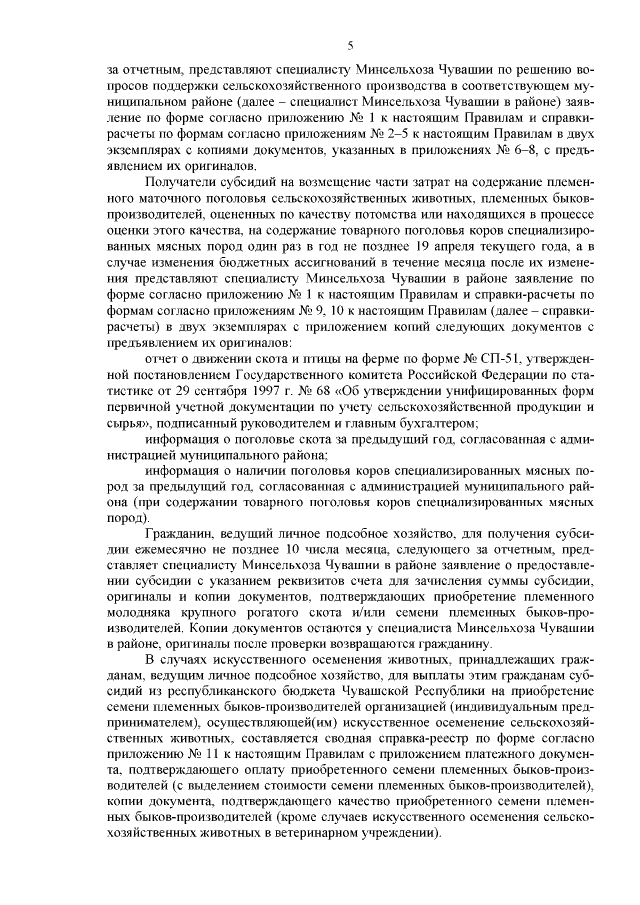 5

за отчетным, представляют специалисту Минсельхоза Чувашии по решению вопросов поддержки сельскохозяйственного производства в соответствующем муниципальном районе (далее – специалист Минсельхоза Чувашии в районе) заявление по форме согласно приложению № 1 к настоящим Правилам и справки-расчеты по формам согласно приложениям № 2–5 к настоящим Правилам в двух экземплярах с копиями документов, указанных в приложениях № 6–8, с предъявлением их оригиналов.

Получатели субсидий на возмещение части затрат на содержание племенного маточного поголовья сельскохозяйственных животных, племенных быков-производителей, оцененных по качеству потомства или находящихся в процессе оценки этого качества, на содержание товарного поголовья коров специализированных мясных пород один раз в год не позднее 19 апреля текущего года, а в случае изменения бюджетных ассигнований в течение месяца после их изменения представляют специалисту Минсельхоза Чувашии в районе заявление по форме согласно приложению № 1 к настоящим Правилам и справки-расчеты по формам согласно приложениям № 9, 10 к настоящим Правилам (далее – справки-расчеты) в двух экземплярах с приложением копий следующих документов с предъявлением их оригиналов:

отчет о движении скота и птицы на ферме по форме № СП-51, утвержденной постановлением Государственного комитета Российской Федерации по статистике от 29 сентября 1997 г. № 68 «Об утверждении унифицированных форм первичной учетной документации по учету сельскохозяйственной продукции и сырья», подписанный руководителем и главным бухгалтером;

информация о поголовье скота за предыдущий год, согласованная с администрацией муниципального района;

информация о наличии поголовья коров специализированных мясных пород за предыдущий год, согласованная с администрацией муниципального района (при содержании товарного поголовья коров специализированных мясных пород).

Гражданин, ведущий личное подсобное хозяйство, для получения субсидии ежемесячно не позднее 10 числа месяца, следующего за отчетным, представляет специалисту Минсельхоза Чувашии в районе заявление о предоставлении субсидии с указанием реквизитов счета для зачисления суммы субсидии, оригиналы и копии документов, подтверждающих приобретение племенного молодняка крупного рогатого скота и/или семени племенных быков-производителей. Копии документов остаются у специалиста Минсельхоза Чувашии в районе, оригиналы после проверки возвращаются гражданину.

В случаях искусственного осеменения животных, принадлежащих гражданам, ведущим личное подсобное хозяйство, для выплаты этим гражданам субсидий из республиканского бюджета Чувашской Республики на приобретение семени племенных быков-производителей организацией (индивидуальным предпринимателем), осуществляющей(им) искусственное осеменение сельскохозяйственных животных, составляется сводная справка-реестр по форме согласно приложению № 11 к настоящим Правилам с приложением платежного документа, подтверждающего оплату приобретенного семени племенных быков-производителей (с выделением стоимости семени племенных быков-производителей), копии документа, подтверждающего качество приобретенного семени племенных быков-производителей (кроме случаев искусственного осеменения сельскохозяйственных животных в ветеринарном учреждении).